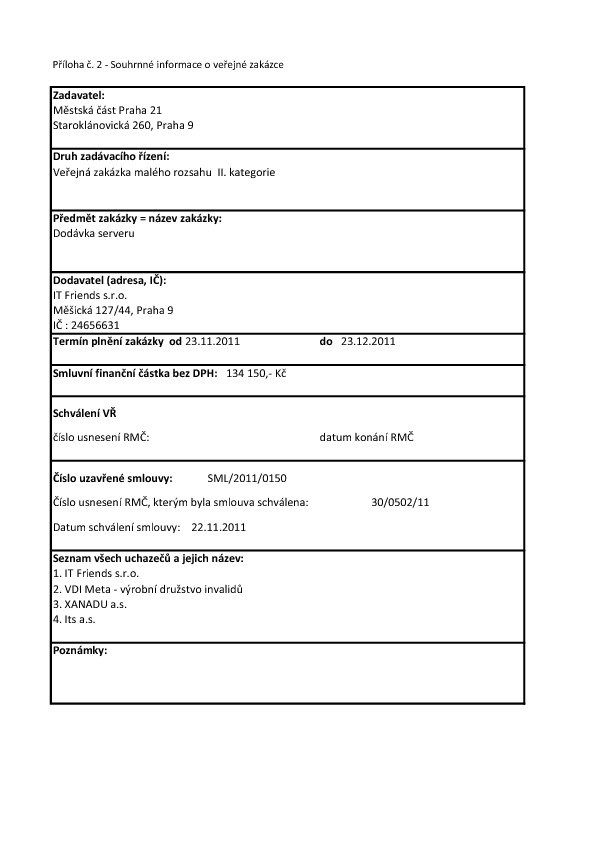 Příloha č. 2 - Souhrnné informace o veřejné zakázce

Zadavatel:
Městská část Praha 21
Staroklánovická 260, Praha 9

Druh zadávacího řízení:
Veřejná zakázka malého rozsahu II. kategorie

Předmět zakázky = název zakázky:
Dodávka serveru

Dodavatel (adresa, IČ):
IT Friends s.r.o.
Měšická 127/44, Praha 9
IČ : 24656631

Termín plnění zakázky od 23.11.2011 do 23.12.2011

Smluvní finanční částka bez DPH: 134 150,- Kč

Schválení VŘ

číslo usnesení RMČ: datum konání RMČ

Číslo uzavřené smlouvy: SML/2011/0150

Číslo usnesení RMČ, kterým byla smlouva schválena: 30/0502/11

Datum schválení smlouvy: 22.11.2011

Seznam všech uchazečů a jejich název:
1. IT Friends s.r.o.
2. VDI Meta - výrobní družstvo invalidů
3. XANADU a.s.
4. Its a.s.

Poznámky: